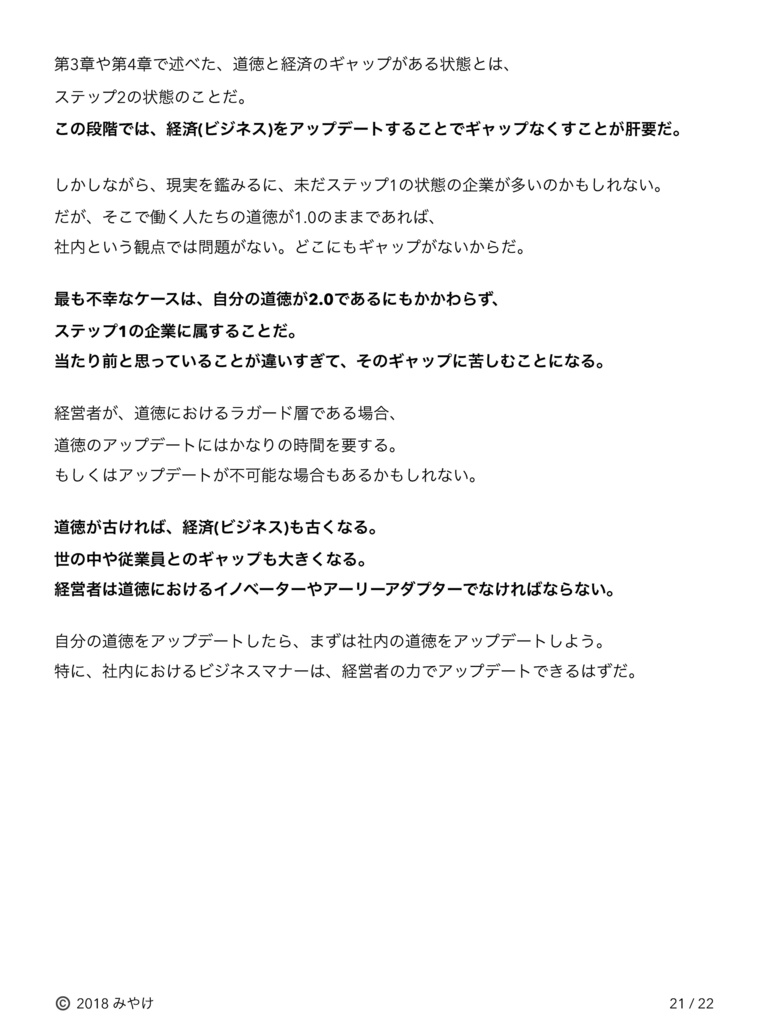 第3章や第4章で述べた、道徳と経済のギャップがある状態とは、
ステップ2の状態のことだ。
この段階では、経済(ビジネス)をアップデートすることでギャップなくすことが肝要だ。

しかしながら、現実を鑑みるに、未だステップ1の状態の企業が多いのかもしれない。
だが、そこで働く人たちの道徳が1.0のままであれば、
社内という観点では問題がない。どこにもギャップがないからだ。

最も不幸なケースは、自分の道徳が2.0であるにもかかわらず、
ステップ1の企業に属することだ。
当たり前と思っていることが違いすぎて、そのギャップに苦しむことになる。

経営者が、道徳におけるラガード層である場合、
道徳のアップデートにはかなりの時間を要する。
もしくはアップデートが不可能な場合もあるかもしれない。

道徳が古ければ、経済(ビジネス)も古くなる。
世の中や従業員とのギャップも大きくなる。
経営者は道徳におけるイノベーターやアーリーアダプターでなければならない。

自分の道徳をアップデートしたら、まずは社内の道徳をアップデートしよう。
特に、社内におけるビジネスマナーは、経営者の力でアップデートできるはずだ。

© 2018 みやけ

21 / 22